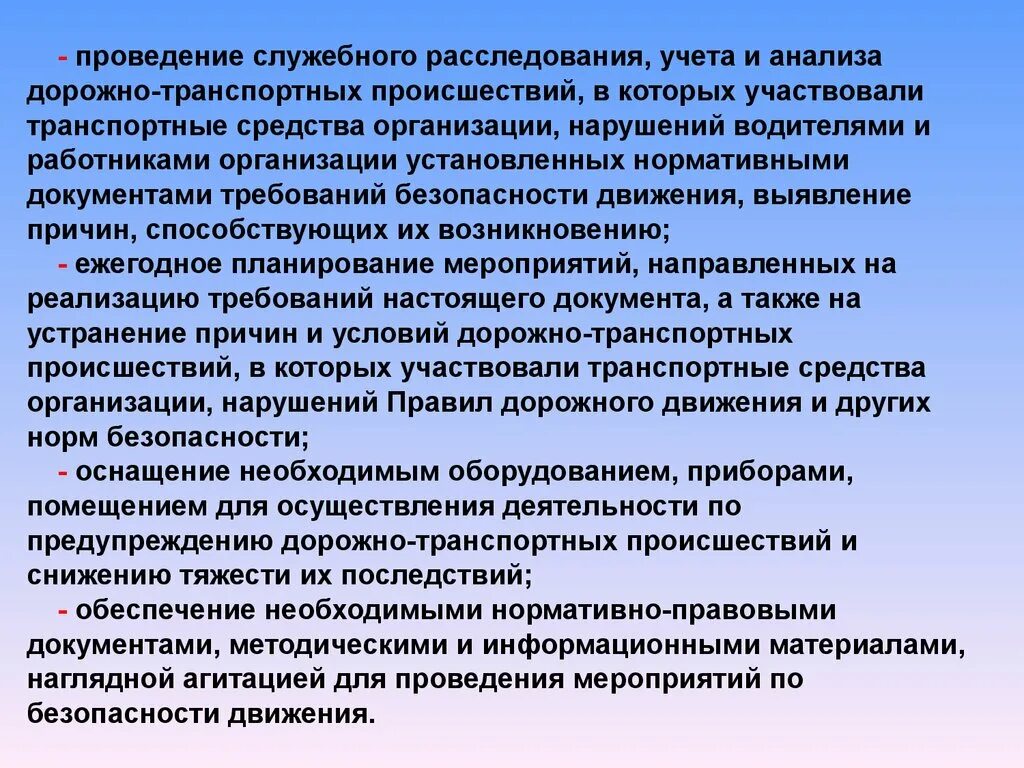 - проведение служебного расследования, учета и анализа дорожно-транспортных происшествий, в которых участвовали транспортные средства организации, нарушений водителями и работниками организации установленных нормативными документами требований безопасности движения, выявление причин, способствующих их возникновению;

- ежегодное планирование мероприятий, направленных на реализацию требований настоящего документа, а также на устранение причин и условий дорожно-транспортных происшествий, в которых участвовали транспортные средства организации, нарушений Правил дорожного движения и других норм безопасности;

- оснащение необходимым оборудованием, приборами, помещением для осуществления деятельности по предупреждению дорожно-транспортных происшествий и снижению тяжести их последствий;

- обеспечение необходимыми нормативно-правовыми документами, методическими и информационными материалами, наглядной агитацией для проведения мероприятий по безопасности движения.